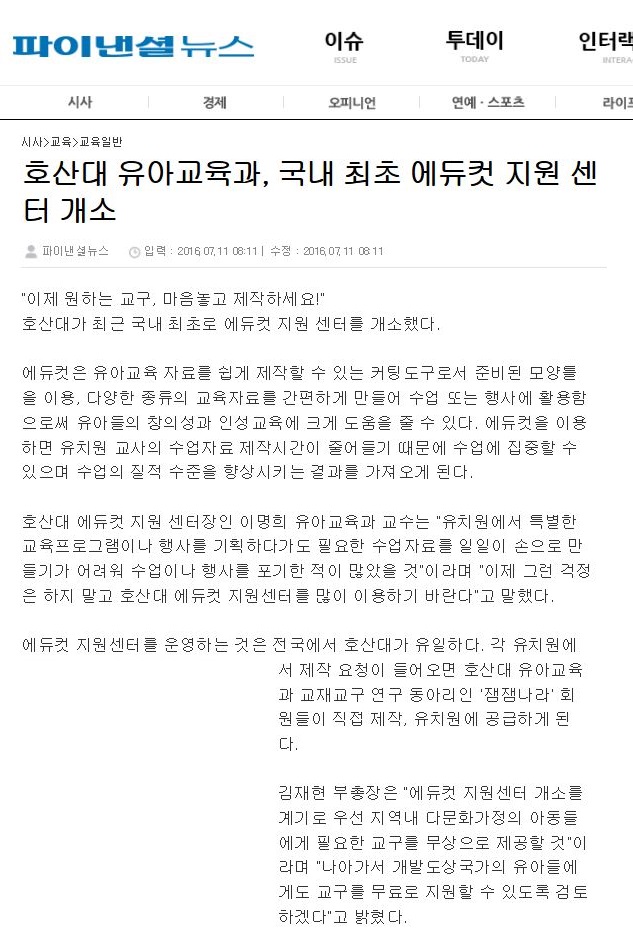 파이낸셜뉴스

이슈 ISSUE
투데이 TODAY
인터랙 INTERA

시사
경제
오피니언
연예 · 스포츠
라이프

시사>교육>교육일반

호산대 유아교육과, 국내 최초 에듀컷 지원 센터 개소

파이낸셜뉴스
입력 : 2016.07.11 08:11 | 수정 : 2016.07.11 08:11

"이제 원하는 교구, 마음놓고 제작하세요!"
호산대가 최근 국내 최초로 에듀컷 지원 센터를 개소했다.

에듀컷은 유아교육 자료를 쉽게 제작할 수 있는 커팅도구로서 준비된 모양틀을 이용, 다양한 종류의 교육자료를 간편하게 만들어 수업 또는 행사에 활용함으로써 유아들의 창의성과 인성교육에 크게 도움을 줄 수 있다. 에듀컷을 이용하면 유치원 교사의 수업자료 제작시간이 줄어들기 때문에 수업에 집중할 수 있으며 수업의 질적 수준을 향상시키는 결과를 가져오게 된다.

호산대 에듀컷 지원 센터장인 이명희 유아교육과 교수는 "유치원에서 특별한 교육프로그램이나 행사를 기획하다가도 필요한 수업자료를 일일이 손으로 만들기가 어려워 수업이나 행사를 포기한 적이 많았을 것"이라며 "이제 그런 걱정은 하지 말고 호산대 에듀컷 지원센터를 많이 이용하기 바란다"고 말했다.

에듀컷 지원센터를 운영하는 것은 전국에서 호산대가 유일하다. 각 유치원에서 제작 요청이 들어오면 호산대 유아교육과 교재교구 연구 동아리인 '잼잼나라' 회원들이 직접 제작, 유치원에 공급하게 된다.

김재현 부총장은 "에듀컷 지원센터 개소를 계기로 우선 지역내 다문화가정의 아동들에게 필요한 교구를 무상으로 제공할 것"이라며 "나아가서 개발도상국가의 유아들에게도 교구를 무료로 지원할 수 있도록 검토하겠다"고 밝혔다.